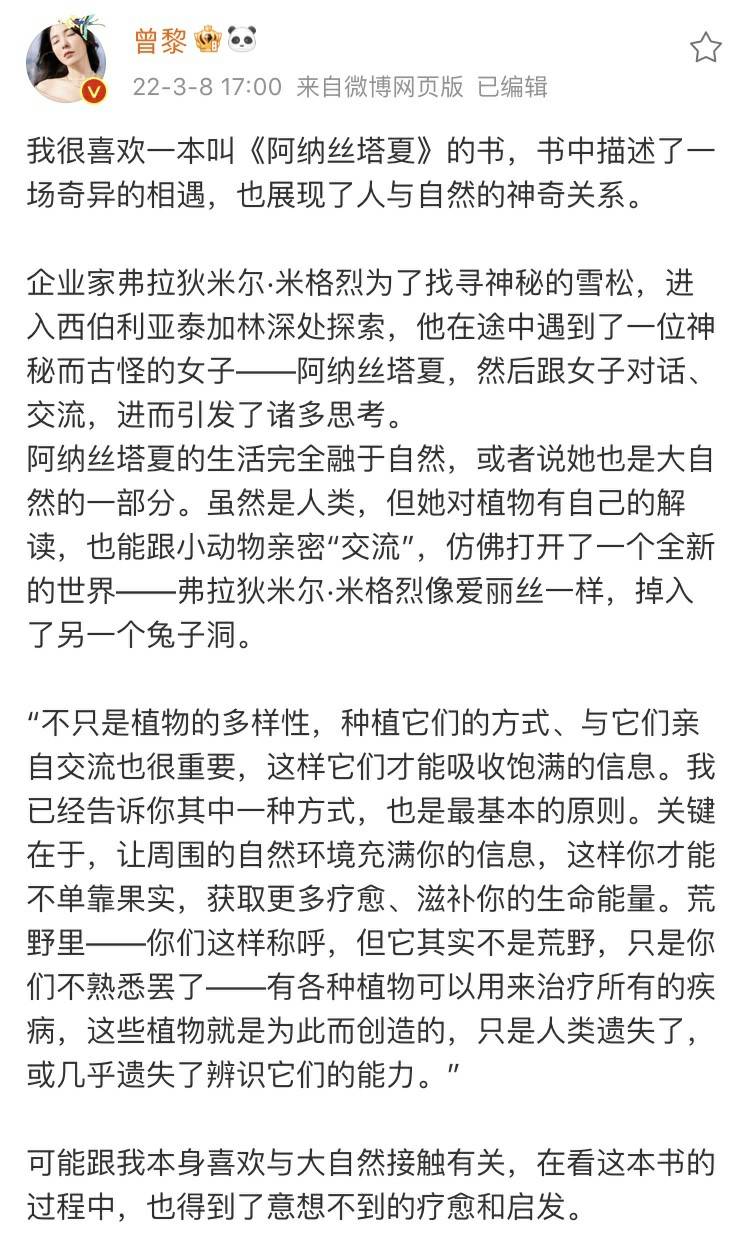 曾黎

22-3-8 17:00 来自微博网页版 已编辑

我很喜欢一本叫《阿纳丝塔夏》的书，书中描述了一场奇异的相遇，也展现了人与自然的神奇关系。

企业家弗拉狄米尔·米格烈为了找寻神秘的雪松，进入西伯利亚泰加林深处探索，他在途中遇到了一位神秘而古怪的女子——阿纳丝塔夏，然后跟女子对话、交流，进而引发了诸多思考。
阿纳丝塔夏的生活完全融于自然，或者说她也是大自然的一部分。虽然是人类，但她对植物有自己的解读，也能跟小动物亲密“交流”，仿佛打开了一个全新的世界——弗拉狄米尔·米格烈像爱丽丝一样，掉入了另一个兔子洞。

“不只是植物的多样性，种植它们的方式、与它们亲自交流也很重要，这样它们才能吸收饱满的信息。我已经告诉你其中一种方式，也是最基本的原则。关键在于，让周围的自然环境充满你的信息，这样你才能不单靠果实，获取更多疗愈、滋补你的生命能量。荒野里——你们这样称呼，但它其实不是荒野，只是你们不熟悉罢了——有各种植物可以用来治疗所有的疾病，这些植物就是为此而创造的，只是人类遗失了，或几乎遗失了辨识它们的能力。”

可能跟我本身喜欢与大自然接触有关，在看这本书的过程中，也得到了意想不到的疗愈和启发。